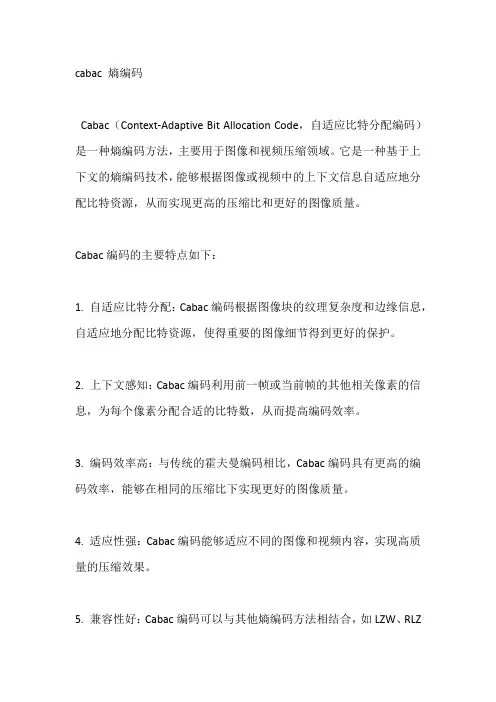 cabac 熵编码

Cabac（Context-Adaptive Bit Allocation Code，自适应比特分配编码）是一种熵编码方法，主要用于图像和视频压缩领域。它是一种基于上下文的熵编码技术，能够根据图像或视频中的上下文信息自适应地分配比特资源，从而实现更高的压缩比和更好的图像质量。

Cabac 编码的主要特点如下：

1. 自适应比特分配：Cabac 编码根据图像块的纹理复杂度和边缘信息，自适应地分配比特资源，使得重要的图像细节得到更好的保护。

2. 上下文感知：Cabac 编码利用前一帧或当前帧的其他相关像素的信息，为每个像素分配合适的比特数，从而提高编码效率。

3. 编码效率高：与传统的霍夫曼编码相比，Cabac 编码具有更高的编码效率，能够在相同的压缩比下实现更好的图像质量。

4. 适应性强：Cabac 编码能够适应不同的图像和视频内容，实现高质量的压缩效果。

5. 兼容性好：Cabac 编码可以与其他熵编码方法相结合，如 LZW、RLZ